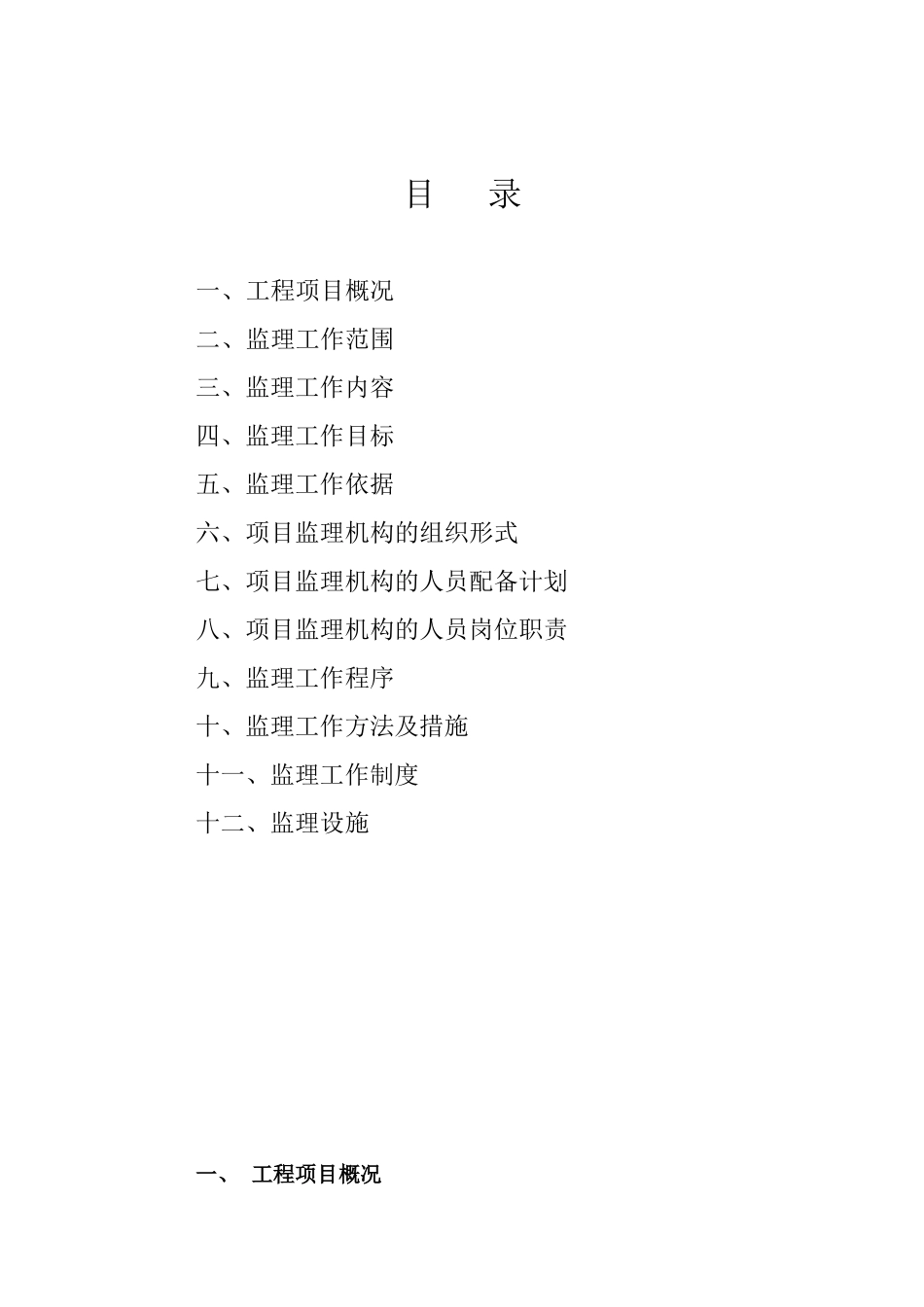 目　录

一、工程项目概况

二、监理工作范围

三、监理工作内容

四、监理工作目标

五、监理工作依据

六、项目监理机构的组织形式

七、项目监理机构的人员配备计划

八、项目监理机构的人员岗位职责

九、监理工作程序

十、监理工作方法及措施

十一、监理工作制度

十二、监理设施

一、　工程项目概况